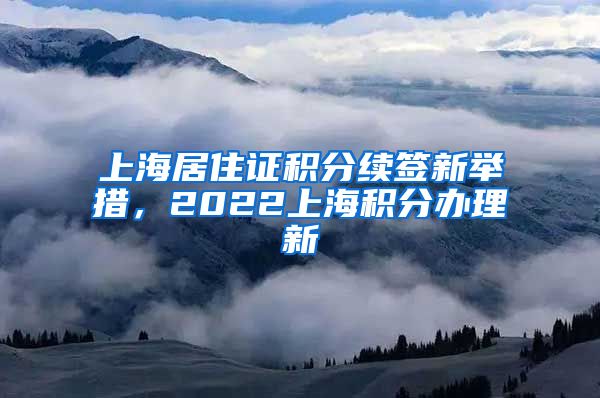 上海居住证积分续签新举措，2022上海积分办理新